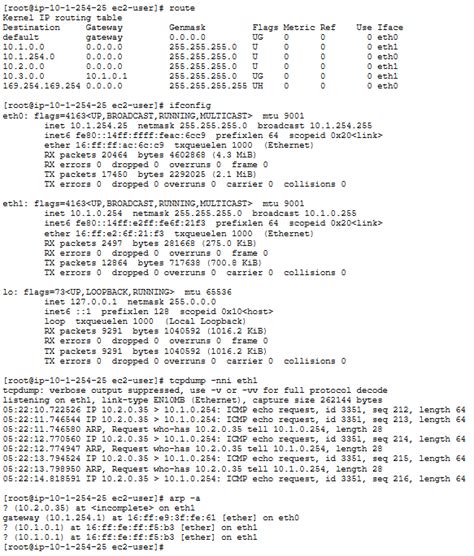 [root@ip-10-1-254-25 ec2-user]# route
Kernel IP routing table

| Destination | Gateway | Genmask | Flags | Metric | Ref | Use | Iface |
|---|---|---|---|---|---|---|---|
| default | gateway | 0.0.0.0 | UG | 0 | 0 | 0 | eth0 |
| 10.1.0.0 | 0.0.0.0 | 255.255.255.0 | U | 0 | 0 | 0 | eth1 |
| 10.1.254.0 | 0.0.0.0 | 255.255.255.0 | U | 0 | 0 | 0 | eth0 |
| 10.2.0.0 | 0.0.0.0 | 255.255.255.0 | U | 0 | 0 | 0 | eth1 |
| 10.3.0.0 | 10.1.0.1 | 255.255.255.0 | UG | 0 | 0 | 0 | eth1 |
| 169.254.169.254 | 0.0.0.0 | 255.255.255.255 | UH | 0 | 0 | 0 | eth0 |

[root@ip-10-1-254-25 ec2-user]# ifconfig
eth0: flags=4163<UP,BROADCAST,RUNNING,MULTICAST> mtu 9001
inet 10.1.254.25 netmask 255.255.255.0 broadcast 10.1.254.255
inet6 fe80::14ff:ffff:feac:6cc9 prefixlen 64 scopeid 0x20<link>
ether 16:ff:ff:ac:6c:c9 txqueuelen 1000 (Ethernet)
RX packets 20464 bytes 4602868 (4.3 MiB)
RX errors 0 dropped 0 overruns 0 frame 0
TX packets 17450 bytes 2292025 (2.1 MiB)
TX errors 0 dropped 0 overruns 0 carrier 0 collisions 0

eth1: flags=4163<UP,BROADCAST,RUNNING,MULTICAST> mtu 9001
inet 10.1.0.254 netmask 255.255.255.0 broadcast 10.1.0.255
inet6 fe80::14ff:e2ff:fe6f:21f3 prefixlen 64 scopeid 0x20<link>
ether 16:ff:e2:6f:21:f3 txqueuelen 1000 (Ethernet)
RX packets 2497 bytes 281668 (275.0 KiB)
RX errors 0 dropped 0 overruns 0 frame 0
TX packets 12864 bytes 717638 (700.8 KiB)
TX errors 0 dropped 0 overruns 0 carrier 0 collisions 0

lo: flags=73<UP,LOOPBACK,RUNNING> mtu 65536
inet 127.0.0.1 netmask 255.0.0.0
inet6 ::1 prefixlen 128 scopeid 0x10<host>
loop txqueuelen 1000 (Local Loopback)
RX packets 9291 bytes 1040592 (1016.2 KiB)
RX errors 0 dropped 0 overruns 0 frame 0
TX packets 9291 bytes 1040592 (1016.2 KiB)
TX errors 0 dropped 0 overruns 0 carrier 0 collisions 0

[root@ip-10-1-254-25 ec2-user]# tcpdump -nni eth1
tcpdump: verbose output suppressed, use -v or -vv for full protocol decode
listening on eth1, link-type EN10MB (Ethernet), capture size 262144 bytes
05:22:10.722526 IP 10.2.0.35 > 10.1.0.254: ICMP echo request, id 3351, seq 212, length 64
05:22:11.746544 IP 10.2.0.35 > 10.1.0.254: ICMP echo request, id 3351, seq 213, length 64
05:22:11.746580 ARP, Request who-has 10.2.0.35 tell 10.1.0.254, length 28
05:22:12.770560 IP 10.2.0.35 > 10.1.0.254: ICMP echo request, id 3351, seq 214, length 64
05:22:12.774947 ARP, Request who-has 10.2.0.35 tell 10.1.0.254, length 28
05:22:13.794524 IP 10.2.0.35 > 10.1.0.254: ICMP echo request, id 3351, seq 215, length 64
05:22:13.798950 ARP, Request who-has 10.2.0.35 tell 10.1.0.254, length 28
05:22:14.818591 IP 10.2.0.35 > 10.1.0.254: ICMP echo request, id 3351, seq 216, length 64

[root@ip-10-1-254-25 ec2-user]# arp -a
? (10.2.0.35) at <incomplete> on eth1
gateway (10.1.254.1) at 16:ff:e9:3f:fe:61 [ether] on eth0
? (10.1.0.1) at 16:ff:fe:ff:f5:b3 [ether] on eth1
? (10.1.0.1) at 16:ff:fe:ff:f5:b3 [ether] on eth1
[root@ip-10-1-254-25 ec2-user]#